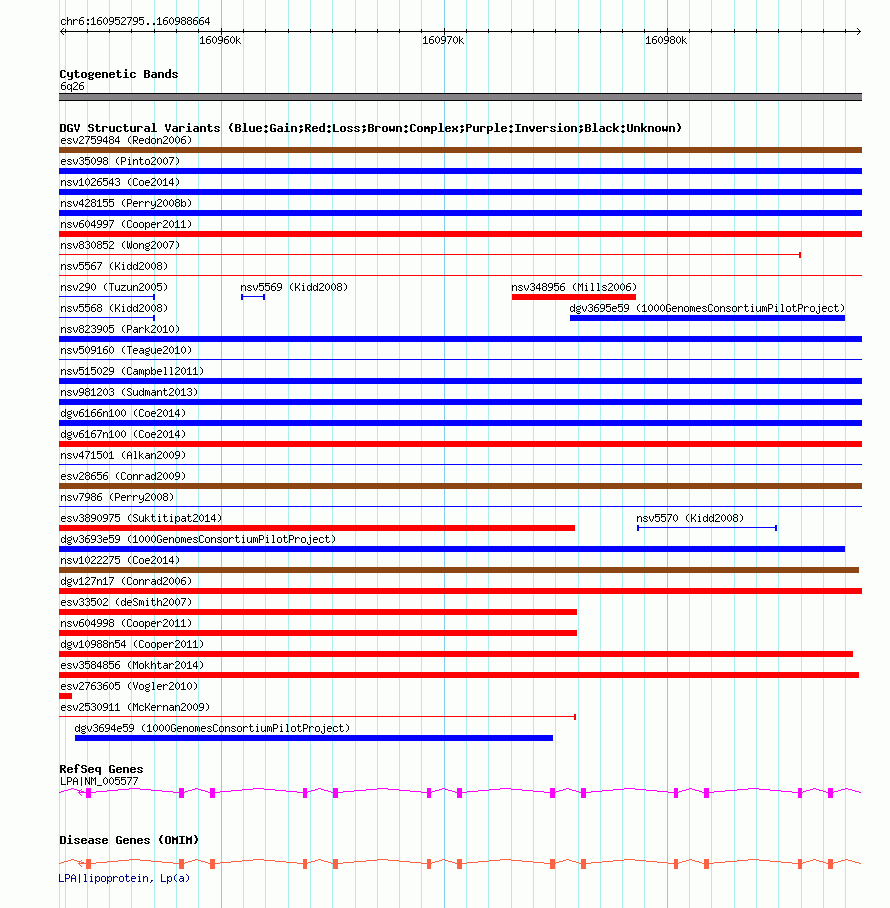 chr6:160952795..160988664

160960k 160970k 160980k

Cytogenetic Bands
6q26

DGV Structural Variants (Blue:Gain;Red:Loss;Brown:Complex;Purple:Inversion;Black:Unknown)
esv2759484 (Redon2006)
esv35098 (Pinto2007)
nsv1026543 (Coe2014)
nsv428155 (Perry2008b)
nsv604997 (Cooper2011)
nsv830852 (Wong2007)
nsv5567 (Kidd2008)
nsv290 (Tuzun2005)
nsv5569 (Kidd2008)
nsv348956 (Mills2006)
nsv5568 (Kidd2008)
dgv3695e59 (1000GenomesConsortiumPilotProject)
nsv823905 (Park2010)
nsv509160 (Teague2010)
nsv515029 (Campbell2011)
nsv981203 (Sudmant2013)
dgv6166n100 (Coe2014)
dgv6167n100 (Coe2014)
nsv471501 (Alkan2009)
esv28656 (Conrad2009)
nsv7986 (Perry2008)
esv3890975 (Suktitipat2014)
nsv5570 (Kidd2008)
dgv3693e59 (1000GenomesConsortiumPilotProject)
nsv1022275 (Coe2014)
dgv127n17 (Conrad2006)
esv33502 (deSmith2007)
nsv604998 (Cooper2011)
dgv10988n54 (Cooper2011)
esv3584856 (Mokhtar2014)
esv2763605 (Vogler2010)
esv2530911 (McKernan2009)
dgv3694e59 (1000GenomesConsortiumPilotProject)

RefSeq Genes
LPA|NM_005577

Disease Genes (OMIM)
LPA|lipoprotein, Lp(a)